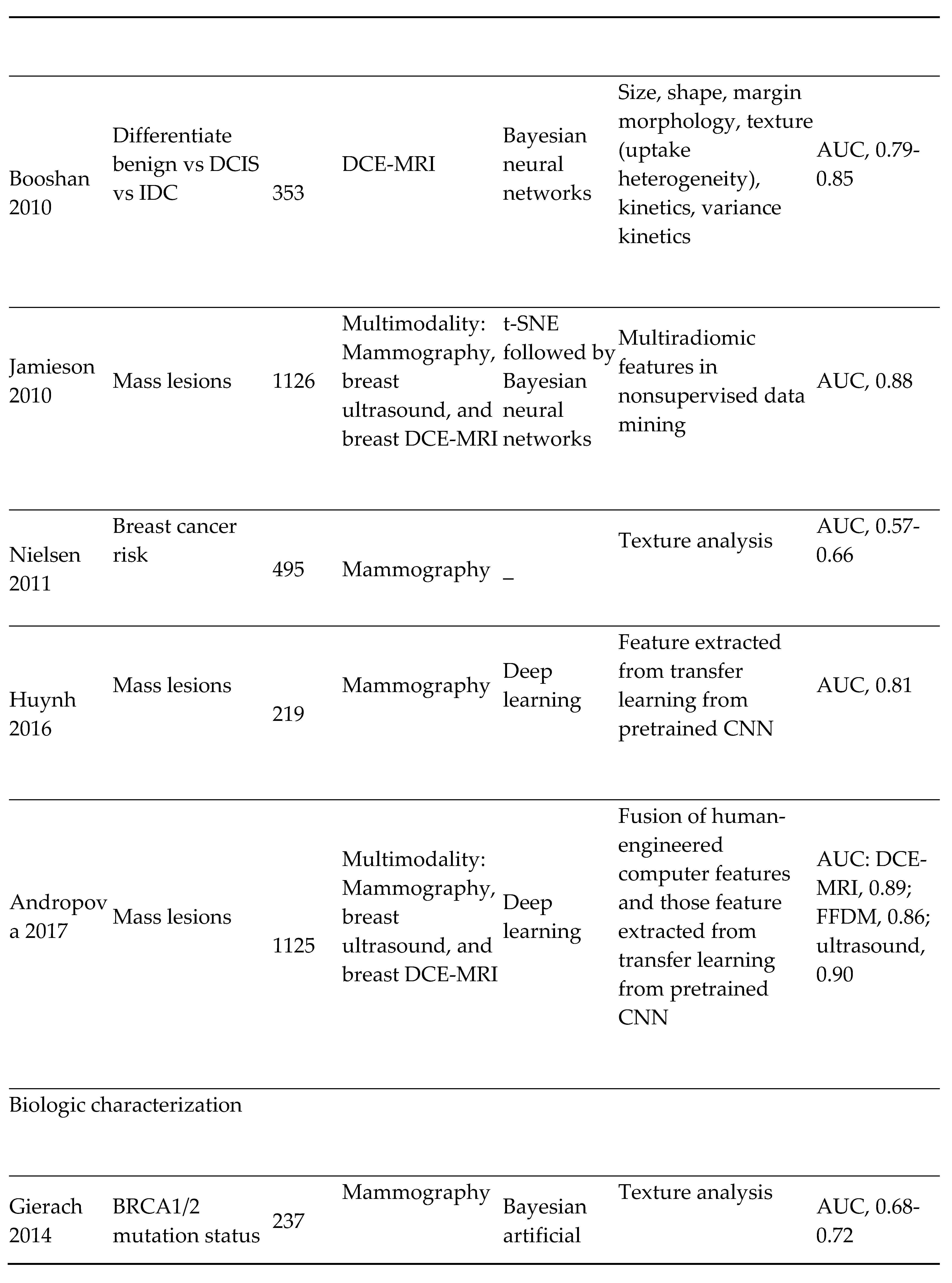 | | | | | | | |
|---|---|---|---|---|---|---|
| Booshan 2010 | Differentiate benign vs DCIS vs IDC | 353 | DCE-MRI | Bayesian neural networks | Size, shape, margin morphology, texture (uptake heterogeneity), kinetics, variance kinetics | AUC, 0.79-0.85 |
| Jamieson 2010 | Mass lesions | 1126 | Multimodality: Mammography, breast ultrasound, and breast DCE-MRI | t-SNE followed by Bayesian neural networks | Multiradiomic features in nonsupervised data mining | AUC, 0.88 |
| Nielsen 2011 | Breast cancer risk | 495 | Mammography | _ | Texture analysis | AUC, 0.57-0.66 |
| Huynh 2016 | Mass lesions | 219 | Mammography | Deep learning | Feature extracted from transfer learning from pretrained CNN | AUC, 0.81 |
| Andropova 2017 | Mass lesions | 1125 | Multimodality: Mammography, breast ultrasound, and breast DCE-MRI | Deep learning | Fusion of human-engineered computer features and those feature extracted from transfer learning from pretrained CNN | AUC: DCE-MRI, 0.89; FFDM, 0.86; ultrasound, 0.90 |
| Biologic characterization | | | | | | |
| Gierach 2014 | BRCA1/2 mutation status | 237 | Mammography | Bayesian artificial | Texture analysis | AUC, 0.68-0.72 |